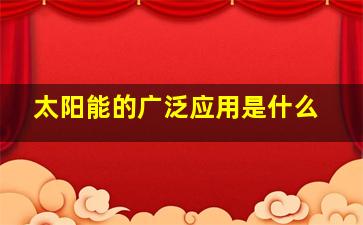 太阳能的广泛应用是什么